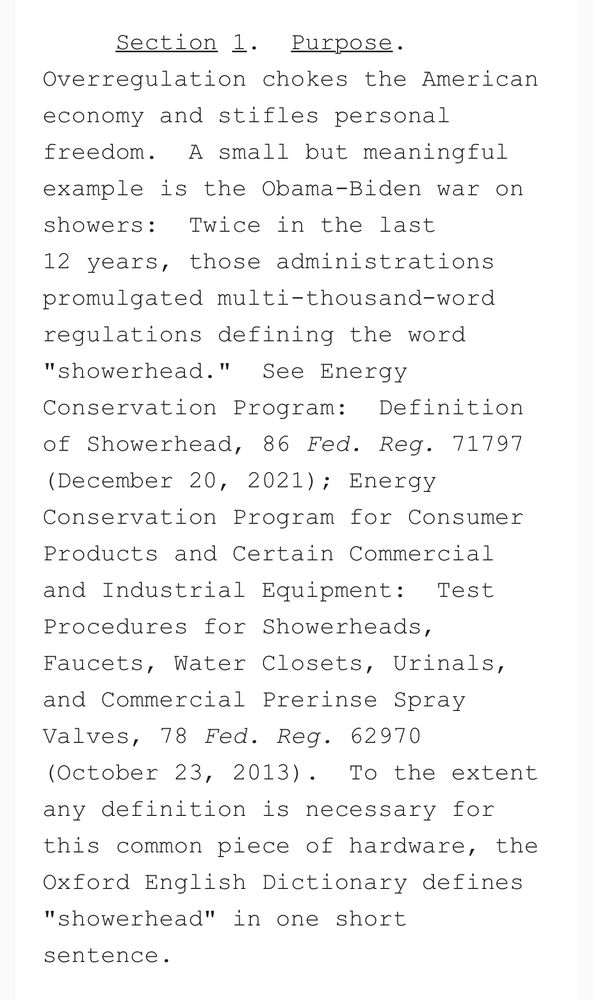 Section 1. Purpose. Overregulation chokes the American economy and stifles personal freedom. A small but meaningful example is the Obama-Biden war on showers: Twice in the last 12 years, those administrations promulgated multi-thousand-word regulations defining the word "showerhead." See Energy Conservation Program: Definition of Showerhead, 86 Fed. Reg. 71797 (December 20, 2021); Energy Conservation Program for Consumer Products and Certain Commercial and Industrial Equipment: Test Procedures for Showerheads, Faucets, Water Closets, Urinals, and Commercial Prerinse Spray Valves, 78 Fed. Reg. 62970 (October 23, 2013). To the extent any definition is necessary for this common piece of hardware, the Oxford English Dictionary defines "showerhead" in one short sentence.